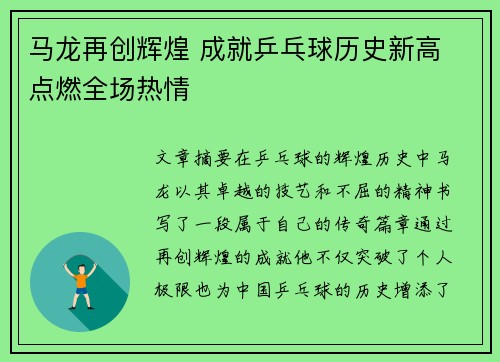 马龙再创辉煌 成就乒乓球历史新高点燃全场热情

文章摘要在乒乓球的辉煌历史中马龙以其卓越的技艺和不屈的精神书写了一段属于自己的传奇篇章通过再创辉煌的成就他不仅突破了个人极限也为中国乒乓球的历史增添了